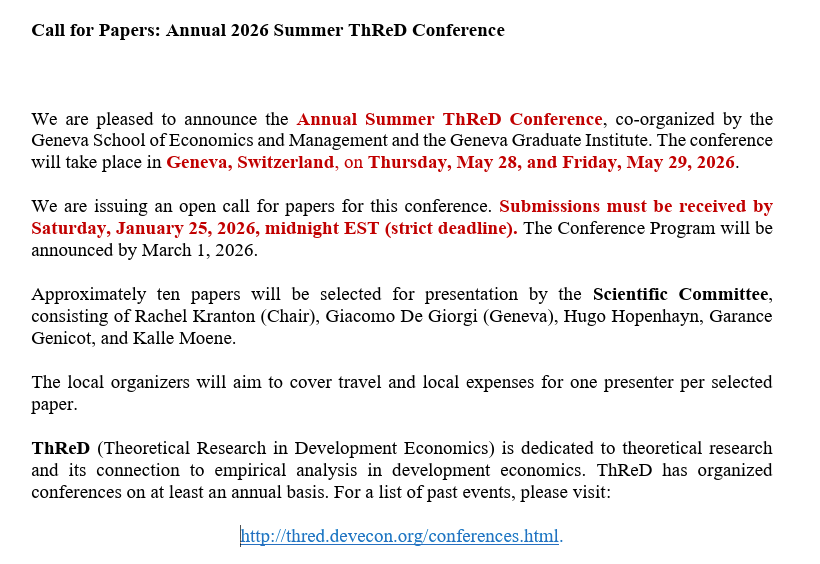 Call for Papers: Annual 2026 Summer ThReD Conference

We are pleased to announce the Annual Summer ThReD Conference, co-organized by the Geneva School of Economics and Management and the Geneva Graduate Institute. The conference will take place in Geneva, Switzerland, on Thursday, May 28, and Friday, May 29, 2026.

We are issuing an open call for papers for this conference. Submissions must be received by Saturday, January 25, 2026, midnight EST (strict deadline). The Conference Program will be announced by March 1, 2026.

Approximately ten papers will be selected for presentation by the Scientific Committee, consisting of Rachel Kranton (Chair), Giacomo De Giorgi (Geneva), Hugo Hopenhayn, Garance Genicot, and Kalle Moene.

The local organizers will aim to cover travel and local expenses for one presenter per selected paper.

ThReD (Theoretical Research in Development Economics) is dedicated to theoretical research and its connection to empirical analysis in development economics. ThReD has organized conferences on at least an annual basis. For a list of past events, please visit:

http://thred.devecon.org/conferences.html.